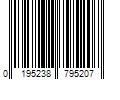 0 195238 795207